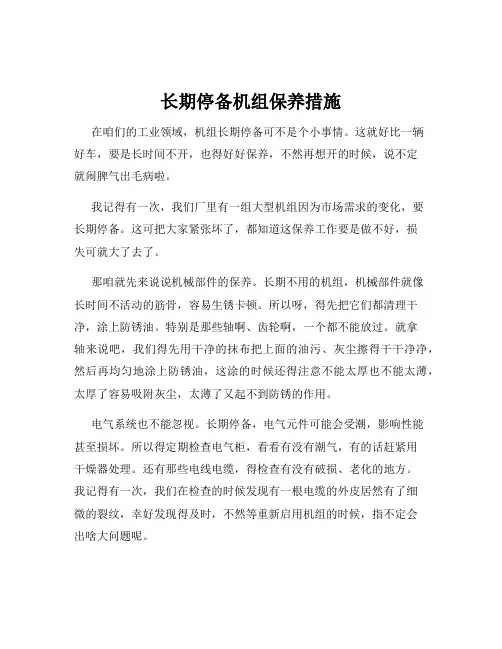 长期停备机组保养措施

在咱们的工业领域，机组长期停备可不是个小事情。这就好比一辆好车，要是长时间不开，也得好好保养，不然再想开的时候，说不定就闹脾气出毛病啦。

我记得有一次，我们厂里有一组大型机组因为市场需求的变化，要长期停备。这可把大家紧张坏了，都知道这保养工作要是做不好，损失可就大了去了。

那咱就先来说说机械部件的保养。长期不用的机组，机械部件就像长时间不活动的筋骨，容易生锈卡顿。所以呀，得先把它们都清理干净，涂上防锈油。特别是那些轴啊、齿轮啊，一个都不能放过。就拿轴来说吧，我们得先用干净的抹布把上面的油污、灰尘擦得干干净净，然后再均匀地涂上防锈油，这涂的时候还得注意不能太厚也不能太薄，太厚了容易吸附灰尘，太薄了又起不到防锈的作用。

电气系统也不能忽视。长期停备，电气元件可能会受潮，影响性能甚至损坏。所以得定期检查电气柜，看看有没有潮气，有的话赶紧用干燥器处理。还有那些电线电缆，得检查有没有破损、老化的地方。我记得有一次，我们在检查的时候发现有一根电缆的外皮居然有了细微的裂纹，幸好发现得及时，不然等重新启用机组的时候，指不定会出啥大问题呢。